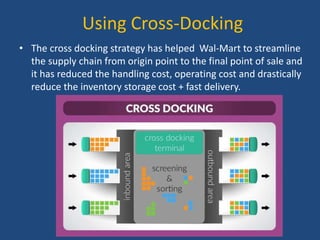 Using Cross-Docking

• The cross docking strategy has helped Wal-Mart to streamline the supply chain from origin point to the final point of sale and it has reduced the handling cost, operating cost and drastically reduce the inventory storage cost + fast delivery.

CROSS DOCKING

inbound area

cross docking terminal

screening & sorting

outbound area